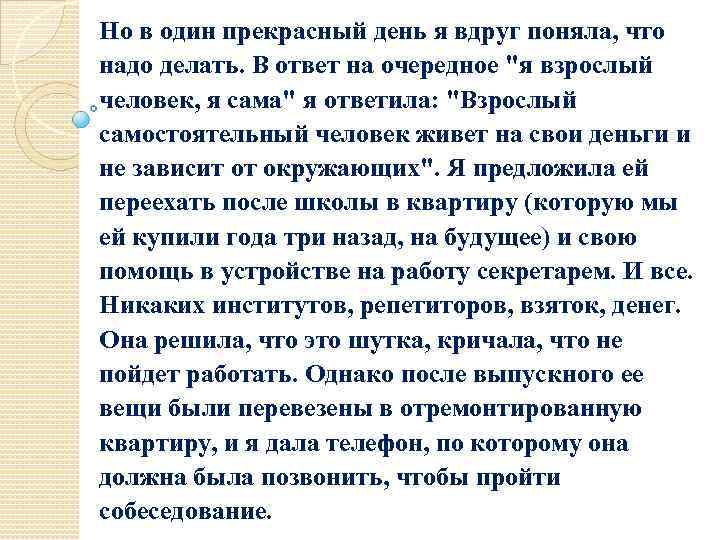 Но в один прекрасный день я вдруг поняла, что надо делать. В ответ на очередное "я взрослый человек, я сама" я ответила: "Взрослый самостоятельный человек живет на свои деньги и не зависит от окружающих". Я предложила ей переехать после школы в квартиру (которую мы ей купили года три назад, на будущее) и свою помощь в устройстве на работу секретарем. И все. Никаких институтов, репетиторов, взяток, денег. Она решила, что это шутка, кричала, что не пойдет работать. Однако после выпускного ее вещи были перевезены в отремонтированную квартиру, и я дала телефон, по которому она должна была позвонить, чтобы пройти собеседование.